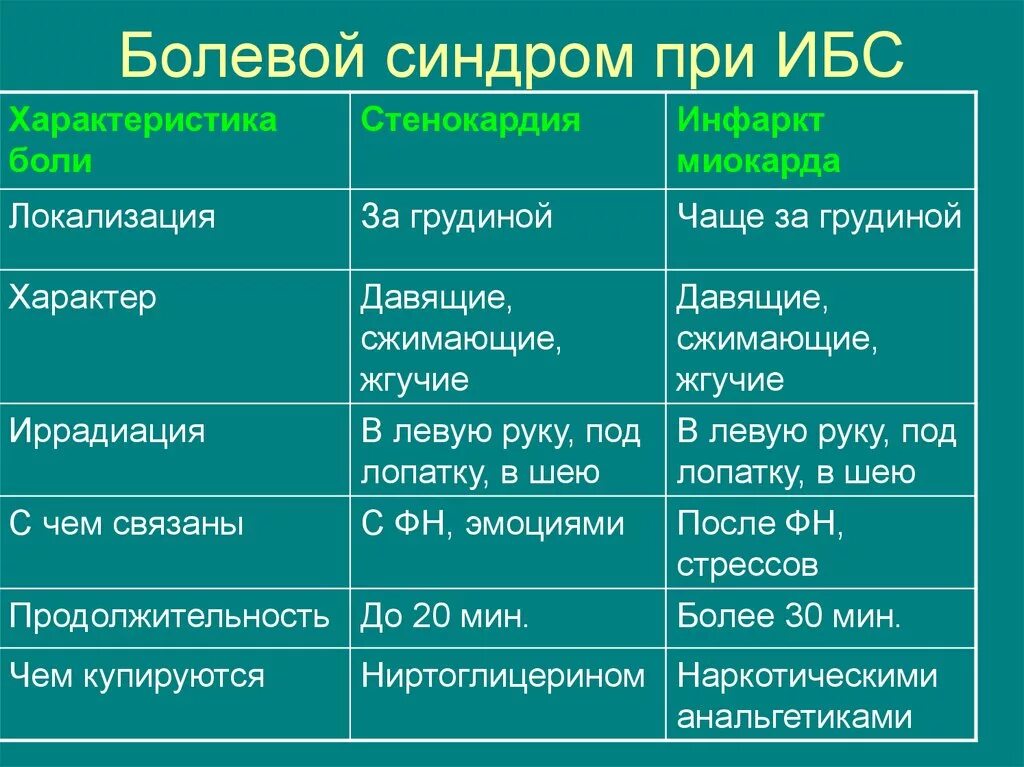 Болевой синдром при ИБС

| Характеристика боли | Стенокардия | Инфаркт миокарда |
|---|---|---|
| Локализация | За грудиной | Чаще за грудиной |
| Характер | Давящие, сжимающие, жгучие | Давящие, сжимающие, жгучие |
| Иррадиация | В левую руку, под лопатку, в шею | В левую руку, под лопатку, в шею |
| С чем связаны | С ФН, эмоциями | После ФН, стрессов |
| Продолжительность | До 20 мин. | Более 30 мин. |
| Чем купируются | Ниртоглицерином | Наркотическими анальгетиками |